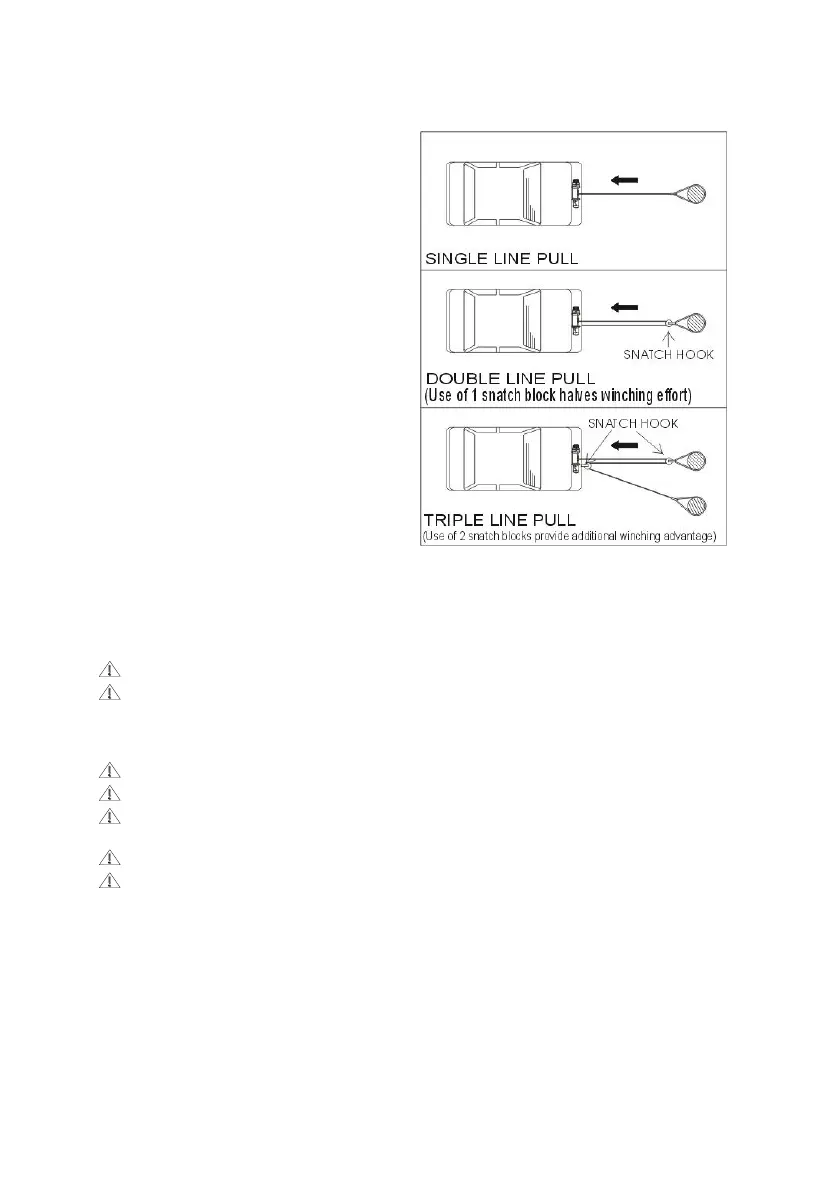 SINGLE LINE PULL

SNATCH HOOK

DOUBLE LINE PULL
(Use of 1 snatch block halves winching effort)

SNATCH HOOK

TRIPLE LINE PULL
(Use of 2 snatch blocks provide additional winching advantage)